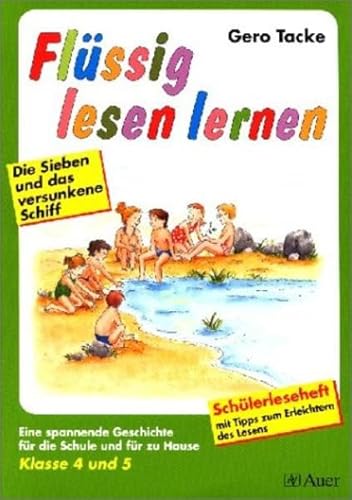 Gero Tacke

Flüssig lesen lernen

Die Sieben und das versunkene Schiff

Schülerleseheft
mit Tipps zum Erleichtern des Lesens

Eine spannende Geschichte für die Schule und für zu Hause
Klasse 4 und 5

Auer